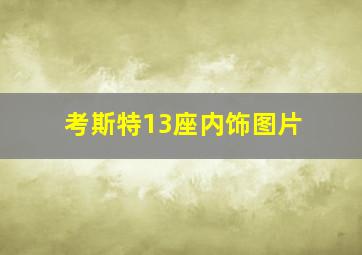 考斯特13座内饰图片